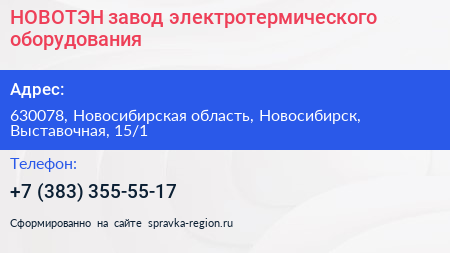 НОВОТЭН завод электротермического оборудования

Адрес:

630078, Новосибирская область, Новосибирск, Выставочная, 15/1

Телефон:

+7 (383) 355-55-17

Сформированно на сайте spravka-region.ru